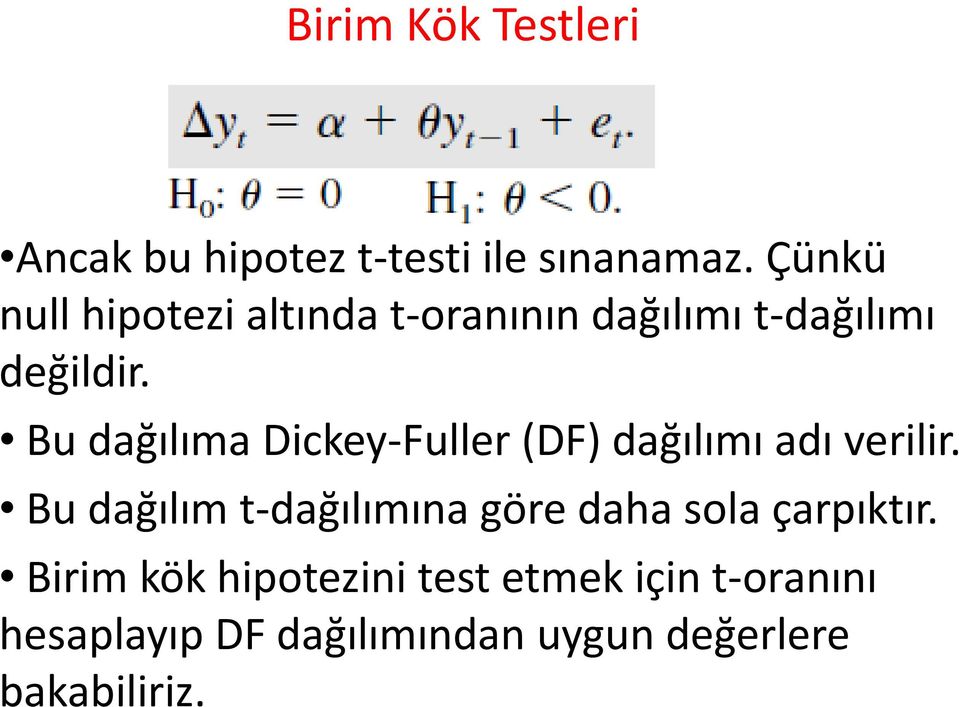 Birim Kök Testleri

$\Delta y_t = \alpha + \theta y_{t-1} + e_t.$

$H_0: \theta = 0$ $H_1: \theta < 0.$

•Ancak bu hipotez t-testi ile sınanamaz. Çünkü null hipotezi altında t-oranının dağılımı t-dağılımı değildir.

• Bu dağılıma Dickey-Fuller (DF) dağılımı adı verilir.

• Bu dağılım t-dağılımına göre daha sola çarpıktır.

• Birim kök hipotezini test etmek için t-oranını hesaplayıp DF dağılımından uygun değerlere bakabiliriz.